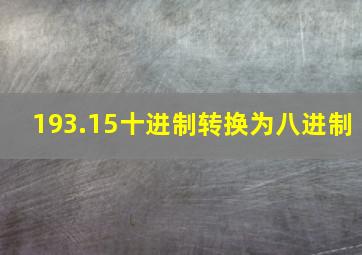 193.15十进制转换为八进制